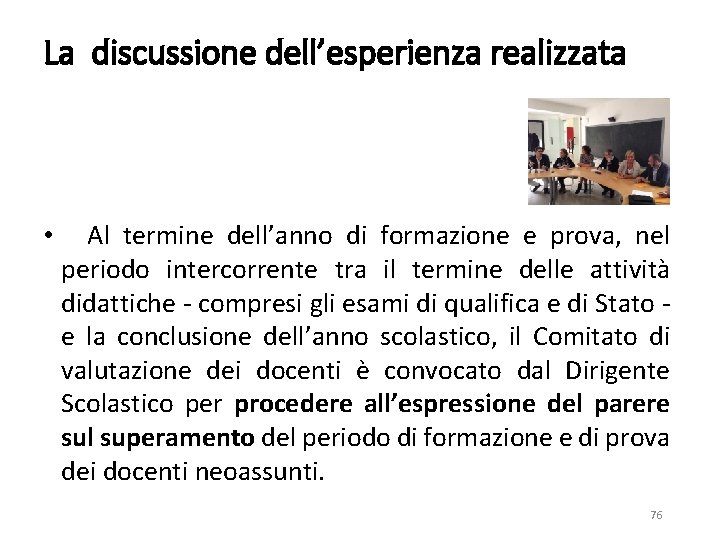 La discussione dell'esperienza realizzata

• Al termine dell'anno di formazione e prova, nel periodo intercorrente tra il termine delle attività didattiche - compresi gli esami di qualifica e di Stato - e la conclusione dell'anno scolastico, il Comitato di valutazione dei docenti è convocato dal Dirigente Scolastico per procedere all'espressione del parere sul superamento del periodo di formazione e di prova dei docenti neoassunti.

76